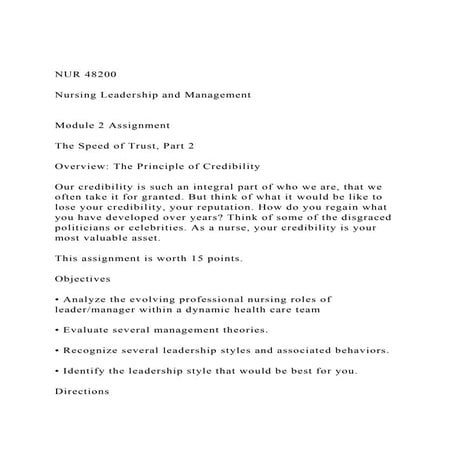 NUR 48200

Nursing Leadership and Management

Module 2 Assignment

The Speed of Trust, Part 2

Overview: The Principle of Credibility

Our credibility is such an integral part of who we are, that we often take it for granted. But think of what it would be like to lose your credibility, your reputation. How do you regain what you have developed over years? Think of some of the disgraced politicians or celebrities. As a nurse, your credibility is your most valuable asset.

This assignment is worth 15 points.

Objectives

• Analyze the evolving professional nursing roles of leader/manager within a dynamic health care team

• Evaluate several management theories.

• Recognize several leadership styles and associated behaviors.

• Identify the leadership style that would be best for you.

Directions